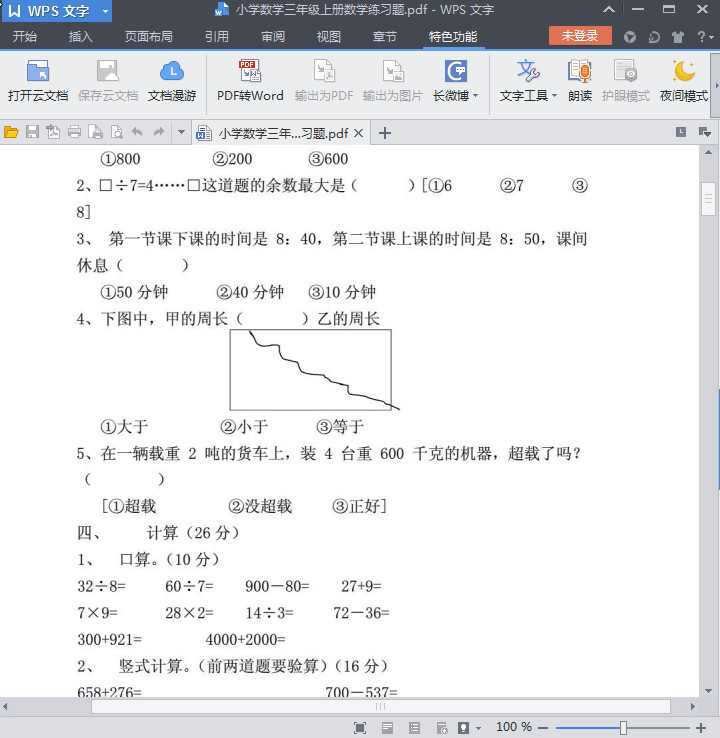 WPS 文字 小学数学三年级上册数学练习题.pdf - WPS 文字

开始 插入 页面布局 引用 审阅 视图 章节 特色功能 未登录

打开云文档 保存云文档 文档漫游 PDF转Word 输出为PDF 输出为图片 长微博 文字工具 朗读 护眼模式 夜间模式

小学数学三年...习题.pdf

①800 ②200 ③600

2、□÷7=4……□这道题的余数最大是（ ）[①6 ②7 ③8]

3、 第一节课下课的时间是 8：40，第二节课上课的时间是 8：50，课间休息（ ）

①50 分钟 ②40 分钟 ③10 分钟

4、下图中，甲的周长（ ）乙的周长

①大于 ②小于 ③等于

5、在一辆载重 2 吨的货车上，装 4 台重 600 千克的机器，超载了吗？（ ）

[①超载 ②没超载 ③正好]

四、 计算（26 分）

1、 口算。（10 分）

32÷8= 60÷7= 900－80= 27+9=

7×9= 28×2= 14÷3= 72－36=

300+921= 4000+2000=

2、 竖式计算。（前两道题要验算）（16 分）

658+276= 700－537=

100 %